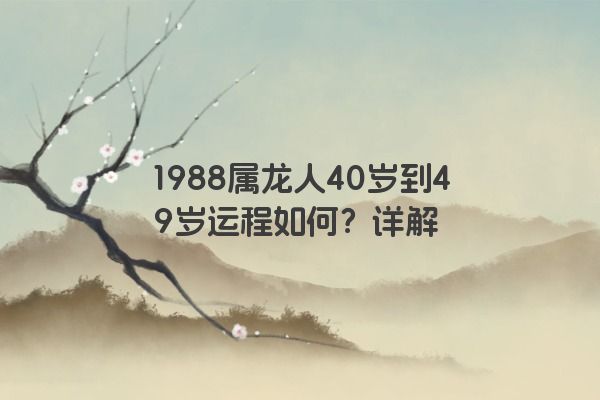 1988属龙人40岁到49岁运程如何？详解